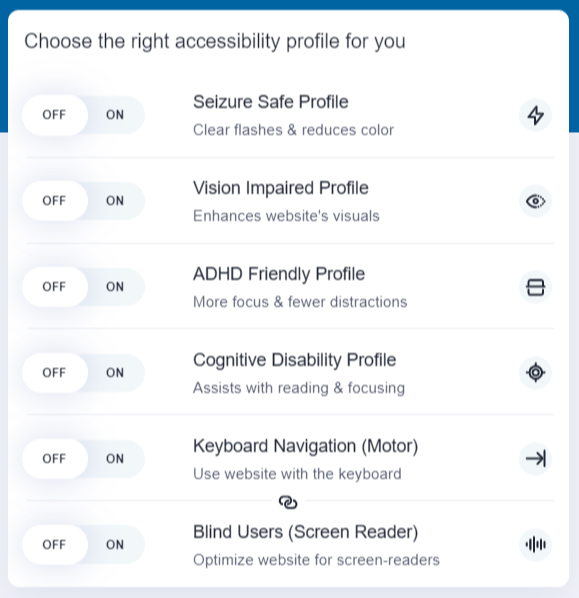 Choose the right accessibility profile for you

OFF ON

Seizure Safe Profile
Clear flashes & reduces color

OFF ON

Vision Impaired Profile
Enhances website's visuals

OFF ON

ADHD Friendly Profile
More focus & fewer distractions

OFF ON

Cognitive Disability Profile
Assists with reading & focusing

OFF ON

Keyboard Navigation (Motor)
Use website with the keyboard

OFF ON

Blind Users (Screen Reader)
Optimize website for screen-readers